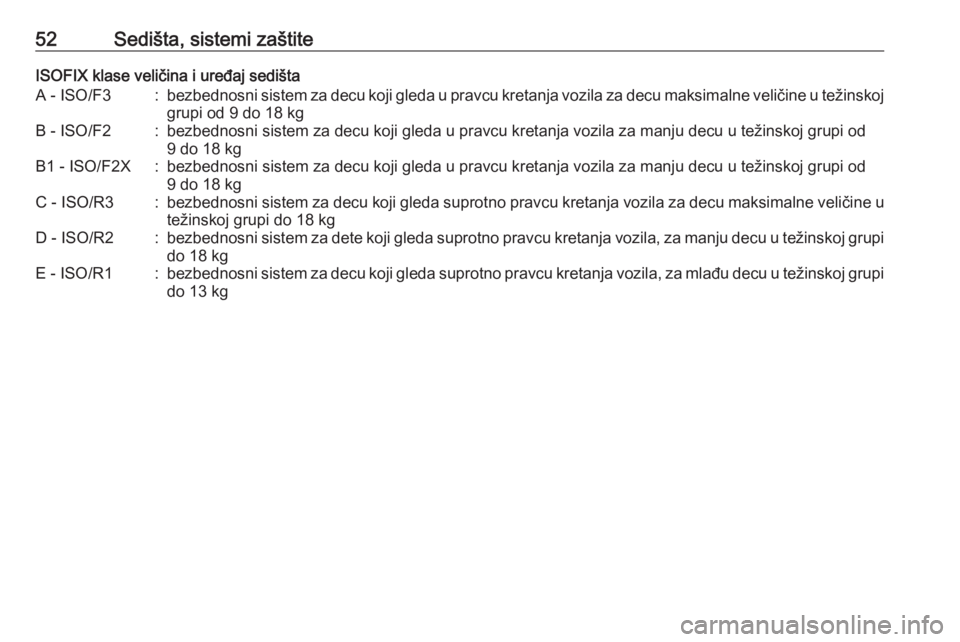 52 Sedišta, sistemi zaštite

ISOFIX klase veličina i uređaj sedišta

A - ISO/F3 : bezbednosni sistem za decu koji gleda u pravcu kretanja vozila za decu maksimalne veličine u težinskoj grupi od 9 do 18 kg

B - ISO/F2 : bezbednosni sistem za decu koji gleda u pravcu kretanja vozila za manju decu u težinskoj grupi od 9 do 18 kg

B1 - ISO/F2X : bezbednosni sistem za decu koji gleda u pravcu kretanja vozila za manju decu u težinskoj grupi od 9 do 18 kg

C - ISO/R3 : bezbednosni sistem za decu koji gleda suprotno pravcu kretanja vozila za decu maksimalne veličine u težinskoj grupi do 18 kg

D - ISO/R2 : bezbednosni sistem za dete koji gleda suprotno pravcu kretanja vozila, za manju decu u težinskoj grupi do 18 kg

E - ISO/R1 : bezbednosni sistem za decu koji gleda suprotno pravcu kretanja vozila, za mlađu decu u težinskoj grupi do 13 kg

carmanualsonline.info